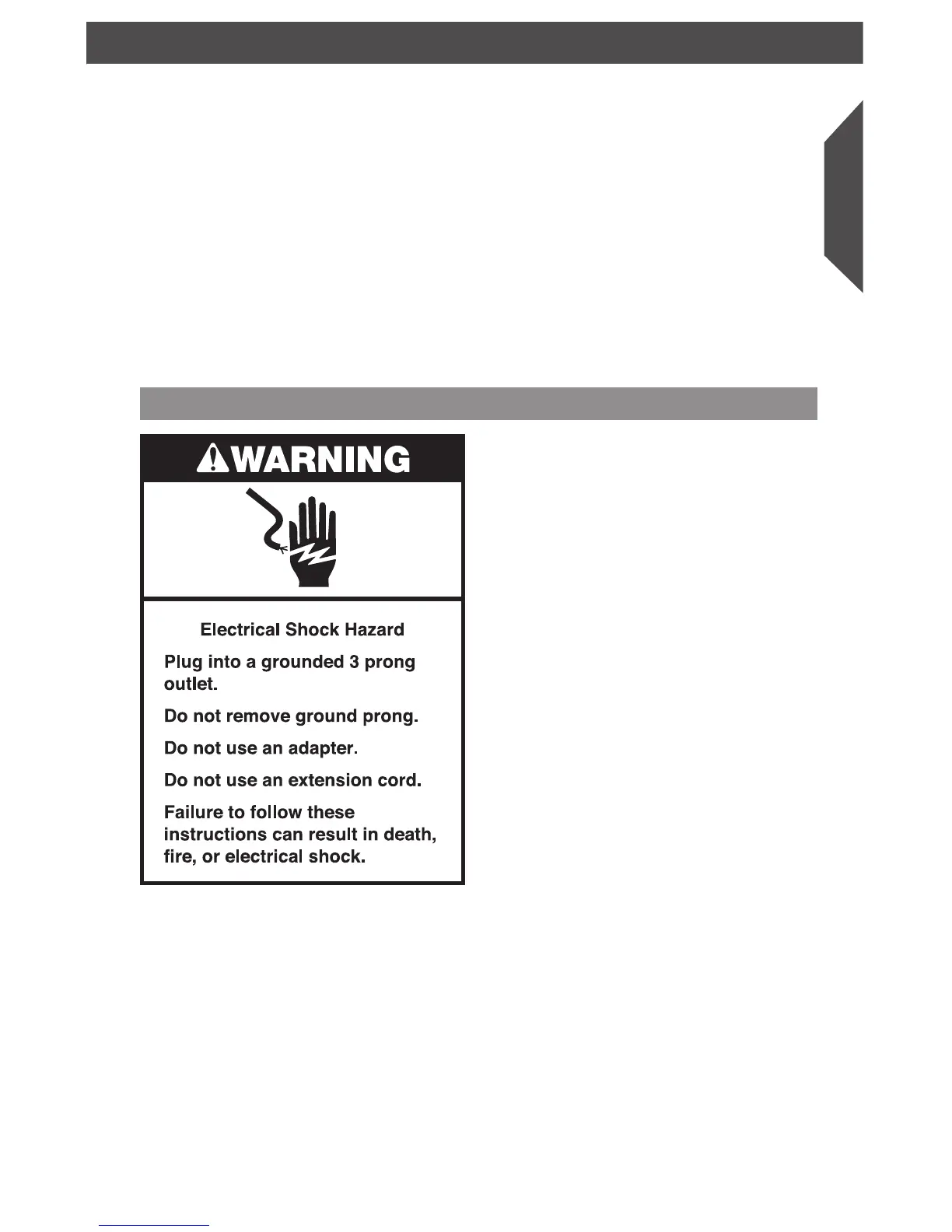 WARNING

Electrical Shock Hazard

Plug into a grounded 3 prong outlet.

Do not remove ground prong.

Do not use an adapter.

Do not use an extension cord.

Failure to follow these instructions can result in death, fire, or electrical shock.